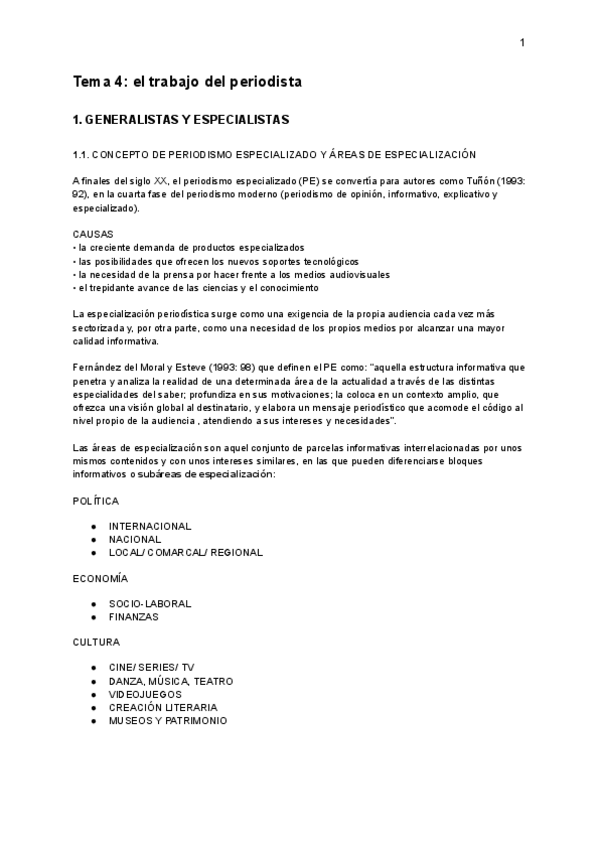 1

Tema 4: el trabajo del periodista

1. GENERALISTAS Y ESPECIALISTAS

1.1. CONCEPTO DE PERIODISMO ESPECIALIZADO Y ÁREAS DE ESPECIALIZACIÓN

A finales del siglo XX, el periodismo especializado (PE) se convertía para autores como Tuñón (1993: 92), en la cuarta fase del periodismo moderno (periodismo de opinión, informativo, explicativo y especializado).

CAUSAS
• la creciente demanda de productos especializados
• las posibilidades que ofrecen los nuevos soportes tecnológicos
• la necesidad de la prensa por hacer frente a los medios audiovisuales
• el trepidante avance de las ciencias y el conocimiento

La especialización periodística surge como una exigencia de la propia audiencia cada vez más sectorizada y, por otra parte, como una necesidad de los propios medios por alcanzar una mayor calidad informativa.

Fernández del Moral y Esteve (1993: 98) que definen el PE como: "aquella estructura informativa que penetra y analiza la realidad de una determinada área de la actualidad a través de las distintas especialidades del saber; profundiza en sus motivaciones; la coloca en un contexto amplio, que ofrezca una visión global al destinatario, y elabora un mensaje periodístico que acomode el código al nivel propio de la audiencia , atendiendo a sus intereses y necesidades".

Las áreas de especialización son aquel conjunto de parcelas informativas interrelacionadas por unos mismos contenidos y con unos intereses similares, en las que pueden diferenciarse bloques informativos o subáreas de especialización:

POLÍTICA

● INTERNACIONAL
● NACIONAL
● LOCAL/ COMARCAL/ REGIONAL

ECONOMÍA

● SOCIO-LABORAL
● FINANZAS

CULTURA

● CINE/ SERIES/ TV
● DANZA, MÚSICA, TEATRO
● VIDEOJUEGOS
● CREACIÓN LITERARIA
● MUSEOS Y PATRIMONIO